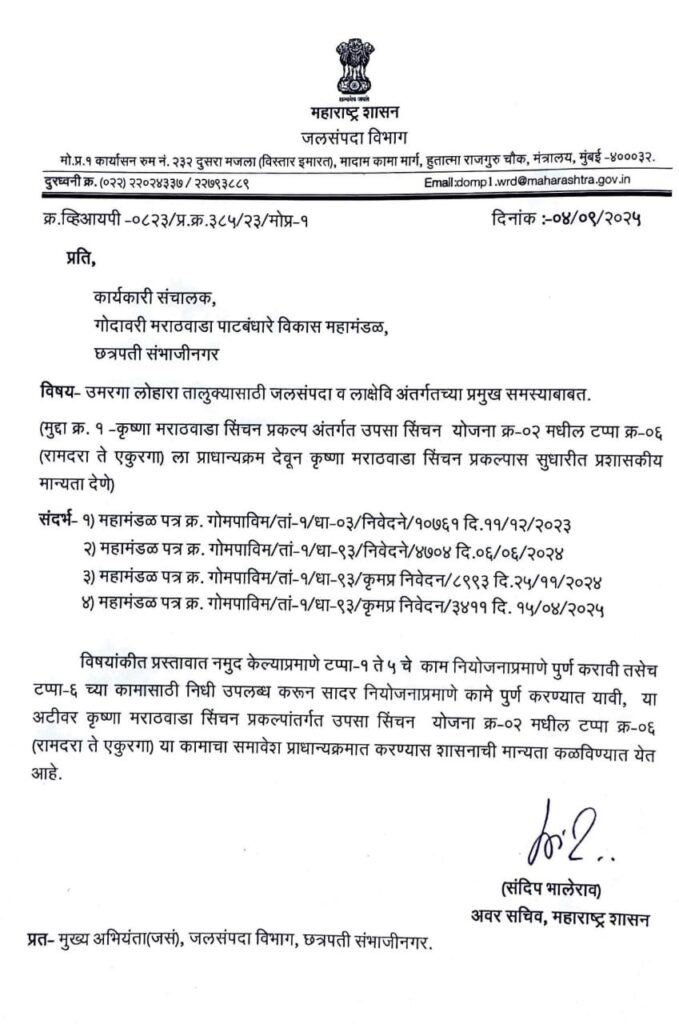 सत्यमेव जयते
महाराष्ट्र शासन
जलसंपदा विभाग
मो.प्र.१ कार्यासन रुम नं. २३२ दुसरा मजला (विस्तार इमारत), मादाम कामा मार्ग, हुतात्मा राजगुरु चौक, मंत्रालय, मुंबई -४०००३२.
दुरध्वनी क्र. (०२२) २२०२४३३७ / २२७९३८८९ Email:domp1.wrd@maharashtra.gov.in

क्र.व्हिआयपी -०८२३/प्र.क्र.३८५/२३/मोप्र-१ दिनांक :-०४/०९/२०२५

प्रति,

कार्यकारी संचालक,
गोदावरी मराठवाडा पाटबंधारे विकास महामंडळ,
छत्रपती संभाजीनगर

विषय- उमरगा लोहारा तालुक्यासाठी जलसंपदा व लाक्षेवि अंतर्गतच्या प्रमुख समस्याबाबत.
(मुद्दा क्र. १ -कृष्णा मराठवाडा सिंचन प्रकल्प अंतर्गत उपसा सिंचन योजना क्र-०२ मधील टप्पा क्र-०६ (रामदरा ते एकुरगा) ला प्राधान्यक्रम देवून कृष्णा मराठवाडा सिंचन प्रकल्पास सुधारीत प्रशासकीय मान्यता देणे)

संदर्भ- १) महामंडळ पत्र क्र. गोमपाविम/तां-१/धा-०३/निवेदने/१०७६१ दि.११/१२/२०२३
२) महामंडळ पत्र क्र. गोमपाविम/तां-१/धा-९३/निवेदने/४७०४ दि.०६/०६/२०२४
३) महामंडळ पत्र क्र. गोमपाविम/तां-१/धा-९३/कृमप्र निवेदन/८९९३ दि.२५/११/२०२४
४) महामंडळ पत्र क्र. गोमपाविम/तां-१/धा-९३/कृमप्र निवेदन/३४११ दि. १५/०४/२०२५

विषयांकीत प्रस्तावात नमुद केल्याप्रमाणे टप्पा-१ ते ५ चे काम नियोजनाप्रमाणे पुर्ण करावी तसेच टप्पा-६ च्या कामासाठी निधी उपलब्ध करून सादर नियोजनाप्रमाणे कामे पुर्ण करण्यात यावी, या अटीवर कृष्णा मराठवाडा सिंचन प्रकल्पांतर्गत उपसा सिंचन योजना क्र-०२ मधील टप्पा क्र-०६ (रामदरा ते एकुरगा) या कामाचा समावेश प्राधान्यक्रमात करण्यास शासनाची मान्यता कळविण्यात येत आहे.

(संदिप भालेराव)
अवर सचिव, महाराष्ट्र शासन

प्रत- मुख्य अभियंता(जसं), जलसंपदा विभाग, छत्रपती संभाजीनगर.